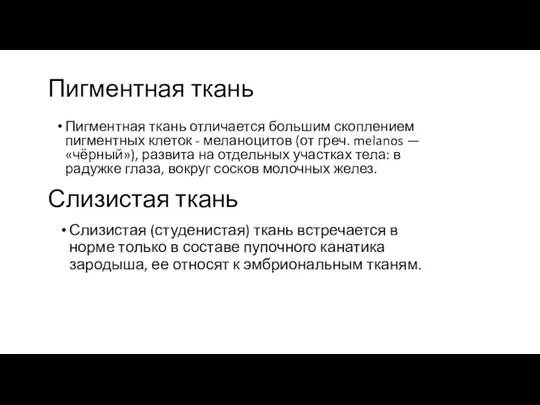 Пигментная ткань

• Пигментная ткань отличается большим скоплением пигментных клеток - меланоцитов (от греч. melanos — «чёрный»), развита на отдельных участках тела: в радужке глаза, вокруг сосков молочных желез.

Слизистая ткань

• Слизистая (студенистая) ткань встречается в норме только в составе пупочного канатика зародыша, ее относят к эмбриональным тканям.